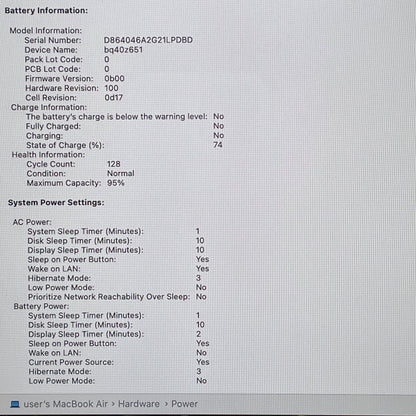 Battery Information:

Model Information:
Serial Number: D864046A2G21LPDBD
Device Name: bq40z651
Pack Lot Code: 0
PCB Lot Code: 0
Firmware Version: 0b00
Hardware Revision: 100
Cell Revision: 0d17
Charge Information:
The battery's charge is below the warning level: No
Fully Charged: No
Charging: No
State of Charge (%): 74
Health Information:
Cycle Count: 128
Condition: Normal
Maximum Capacity: 95%

System Power Settings:

AC Power:
System Sleep Timer (Minutes): 1
Disk Sleep Timer (Minutes): 10
Display Sleep Timer (Minutes): 10
Sleep on Power Button: Yes
Wake on LAN: Yes
Hibernate Mode: 3
Low Power Mode: No
Prioritize Network Reachability Over Sleep: No
Battery Power:
System Sleep Timer (Minutes): 1
Disk Sleep Timer (Minutes): 10
Display Sleep Timer (Minutes): 2
Sleep on Power Button: Yes
Wake on LAN: No
Current Power Source: Yes
Hibernate Mode: 3
Low Power Mode: No

user's MacBook Air › Hardware › Power